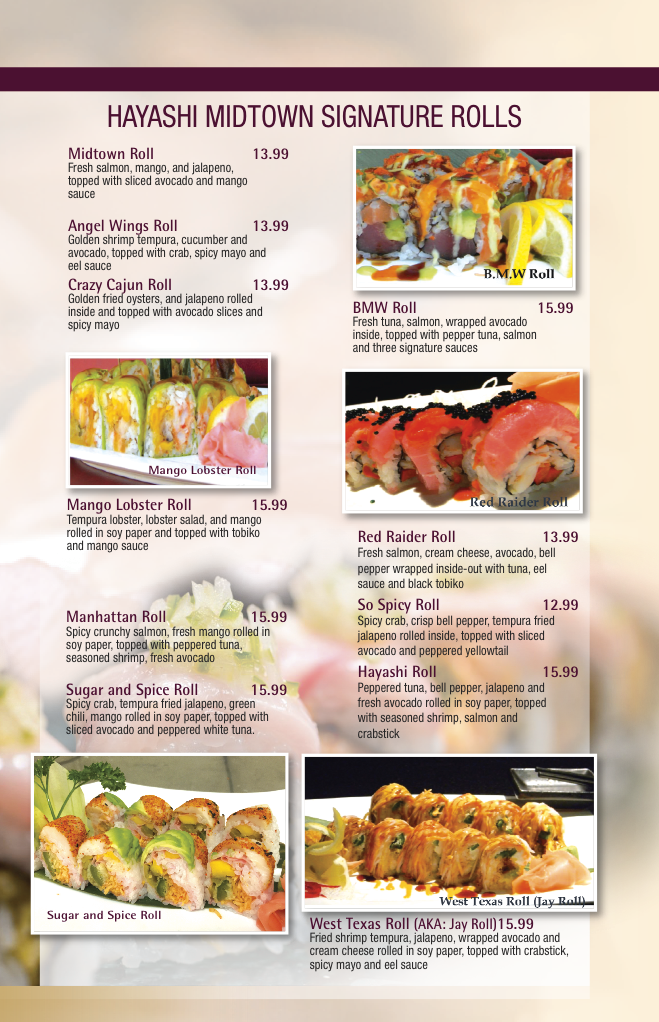 HAYASHI MIDTOWN SIGNATURE ROLLS

Midtown Roll 13.99
Fresh salmon, mango, and jalapeno, topped with sliced avocado and mango sauce

Angel Wings Roll 13.99
Golden shrimp tempura, cucumber and avocado, topped with crab, spicy mayo and eel sauce

Crazy Cajun Roll 13.99
Golden fried oysters, and jalapeno rolled inside and topped with avocado slices and spicy mayo

Mango Lobster Roll

Mango Lobster Roll 15.99
Tempura lobster, lobster salad, and mango rolled in soy paper and topped with tobiko and mango sauce

Manhattan Roll 15.99
Spicy crunchy salmon, fresh mango rolled in soy paper, topped with peppered tuna, seasoned shrimp, fresh avocado

Sugar and Spice Roll 15.99
Spicy crab, tempura fried jalapeno, green chili, mango rolled in soy paper, topped with sliced avocado and peppered white tuna.

Sugar and Spice Roll

B.M.W Roll

BMW Roll 15.99
Fresh tuna, salmon, wrapped avocado inside, topped with pepper tuna, salmon and three signature sauces

Red Raider Roll

Red Raider Roll 13.99
Fresh salmon, cream cheese, avocado, bell pepper wrapped inside-out with tuna, eel sauce and black tobiko

So Spicy Roll 12.99
Spicy crab, crisp bell pepper, tempura fried jalapeno rolled inside, topped with sliced avocado and peppered yellowtail

Hayashi Roll 15.99
Peppered tuna, bell pepper, jalapeno and fresh avocado rolled in soy paper, topped with seasoned shrimp, salmon and crabstick

West Texas Roll (Jay Roll)

West Texas Roll (AKA: Jay Roll)15.99
Fried shrimp tempura, jalapeno, wrapped avocado and cream cheese rolled in soy paper, topped with crabstick, spicy mayo and eel sauce